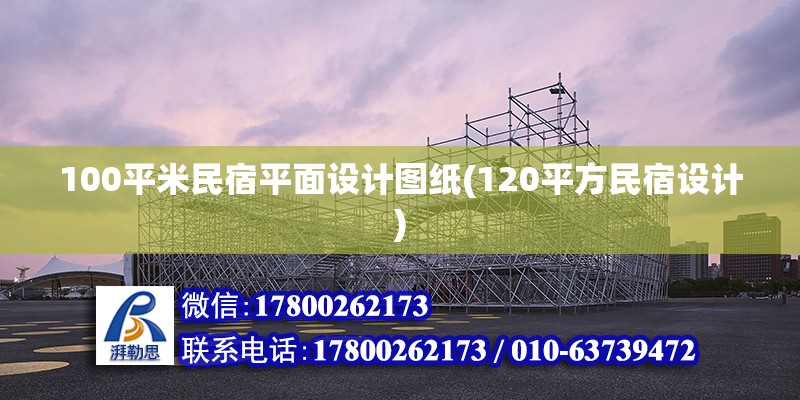 100平米民宿平面设计图纸(120平方民宿设计)

湃勒思

微信:17800262173

联系电话:17800262173 / 010-63739472